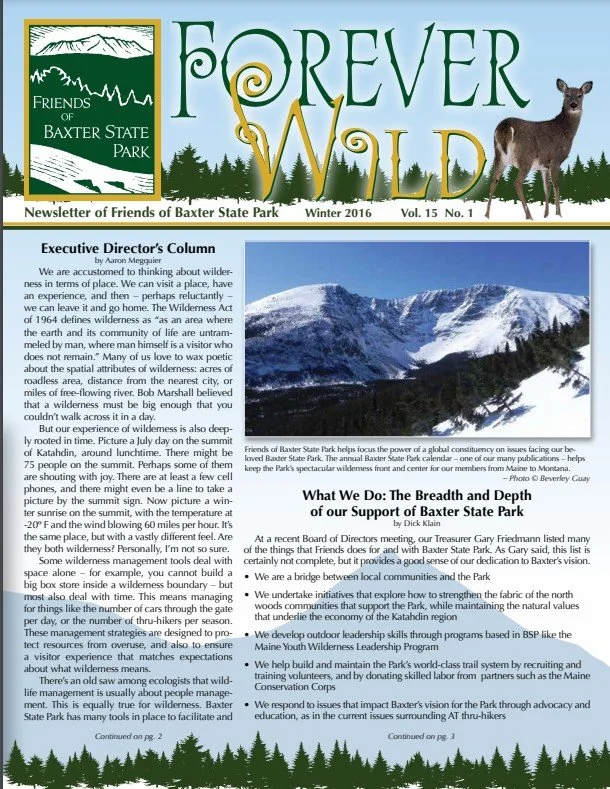 FRIENDS OF BAXTER STATE PARK

FOREVER WILD

Newsletter of Friends of Baxter State Park Winter 2016 Vol. 15 No. 1

Executive Director's Column
by Aaron Megquier

We are accustomed to thinking about wilderness in terms of place. We can visit a place, have an experience, and then – perhaps reluctantly – we can leave it and go home. The Wilderness Act of 1964 defines wilderness as "as an area where the earth and its community of life are untrammeled by man, where man himself is a visitor who does not remain." Many of us love to wax poetic about the spatial attributes of wilderness: acres of roadless area, distance from the nearest city, or miles of free-flowing river. Bob Marshall believed that a wilderness must be big enough that you couldn't walk across it in a day.

But our experience of wilderness is also deeply rooted in time. Picture a July day on the summit of Katahdin, around lunchtime. There might be 75 people on the summit. Perhaps some of them are shouting with joy. There are at least a few cell phones, and there might even be a line to take a picture by the summit sign. Now picture a winter sunrise on the summit, with the temperature at -20° F and the wind blowing 60 miles per hour. It's the same place, but with a vastly different feel. Are they both wilderness? Personally, I'm not so sure.

Some wilderness management tools deal with space alone – for example, you cannot build a big box store inside a wilderness boundary – but most also deal with time. This means managing for things like the number of cars through the gate per day, or the number of thru-hikers per season. These management strategies are designed to protect resources from overuse, and also to ensure a visitor experience that matches expectations about what wilderness means.

There's an old saw among ecologists that wildlife management is usually about people management. This is equally true for wilderness. Baxter State Park has many tools in place to facilitate and

Continued on pg. 2

Friends of Baxter State Park helps focus the power of a global constituency on issues facing our beloved Baxter State Park. The annual Baxter State Park calendar – one of our many publications – helps keep the Park's spectacular wilderness front and center for our members from Maine to Montana.
– Photo © Beverley Guay

What We Do: The Breadth and Depth of our Support of Baxter State Park
by Dick Klain

At a recent Board of Directors meeting, our Treasurer Gary Friedmann listed many of the things that Friends does for and with Baxter State Park. As Gary said, this list is certainly not complete, but it provides a good sense of our dedication to Baxter's vision.

• We are a bridge between local communities and the Park
• We undertake initiatives that explore how to strengthen the fabric of the north woods communities that support the Park, while maintaining the natural values that underlie the economy of the Katahdin region
• We develop outdoor leadership skills through programs based in BSP like the Maine Youth Wilderness Leadership Program
• We help build and maintain the Park's world-class trail system by recruiting and training volunteers, and by donating skilled labor from partners such as the Maine Conservation Corps
• We respond to issues that impact Baxter's vision for the Park through advocacy and education, as in the current issues surrounding AT thru-hikers

Continued on pg. 3